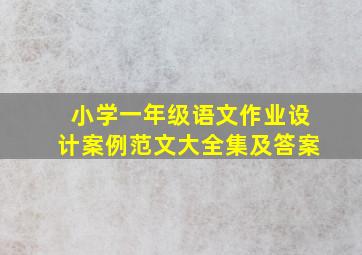 小学一年级语文作业设计案例范文大全集及答案